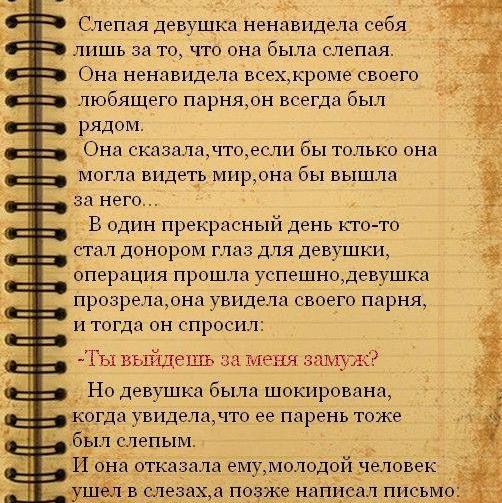 Слепая девушка ненавидела себя лишь за то, что она была слепая. Она ненавидела всех,кроме своего любящего парня,он всегда был рядом.

Она сказала,что,если бы только она могла видеть мир,она бы вышла за него...

В один прекрасный день кто-то стал донором глаз для девушки, операция прошла успешно,девушка прозрела,она увидела своего парня, и тогда он спросил:

-Ты выйдешь за меня замуж?

Но девушка была шокирована, когда увидела,что ее парень тоже был слепым.

И она отказала ему,молодой человек ушел в слезах,а позже написал письмо: